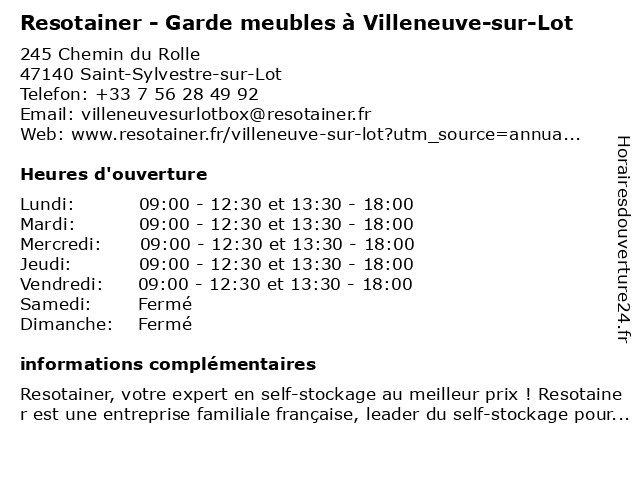 Resotainer - Garde meubles à Villeneuve-sur-Lot

245 Chemin du Rolle
47140 Saint-Sylvestre-sur-Lot
Telefon: +33 7 56 28 49 92
Email: villeneuvesurlotbox@resotainer.fr
Web: www.resotainer.fr/villeneuve-sur-lot?utm_source=annua...

Heures d'ouverture

| | |
|---|---|
| Lundi: | 09:00 - 12:30 et 13:30 - 18:00 |
| Mardi: | 09:00 - 12:30 et 13:30 - 18:00 |
| Mercredi: | 09:00 - 12:30 et 13:30 - 18:00 |
| Jeudi: | 09:00 - 12:30 et 13:30 - 18:00 |
| Vendredi: | 09:00 - 12:30 et 13:30 - 18:00 |
| Samedi: | Fermé |
| Dimanche: | Fermé |

informations complémentaires

Resotainer, votre expert en self-stockage au meilleur prix ! Resotaine r est une entreprise familiale française, leader du self-stockage pour...

Horairesdouverture24.fr